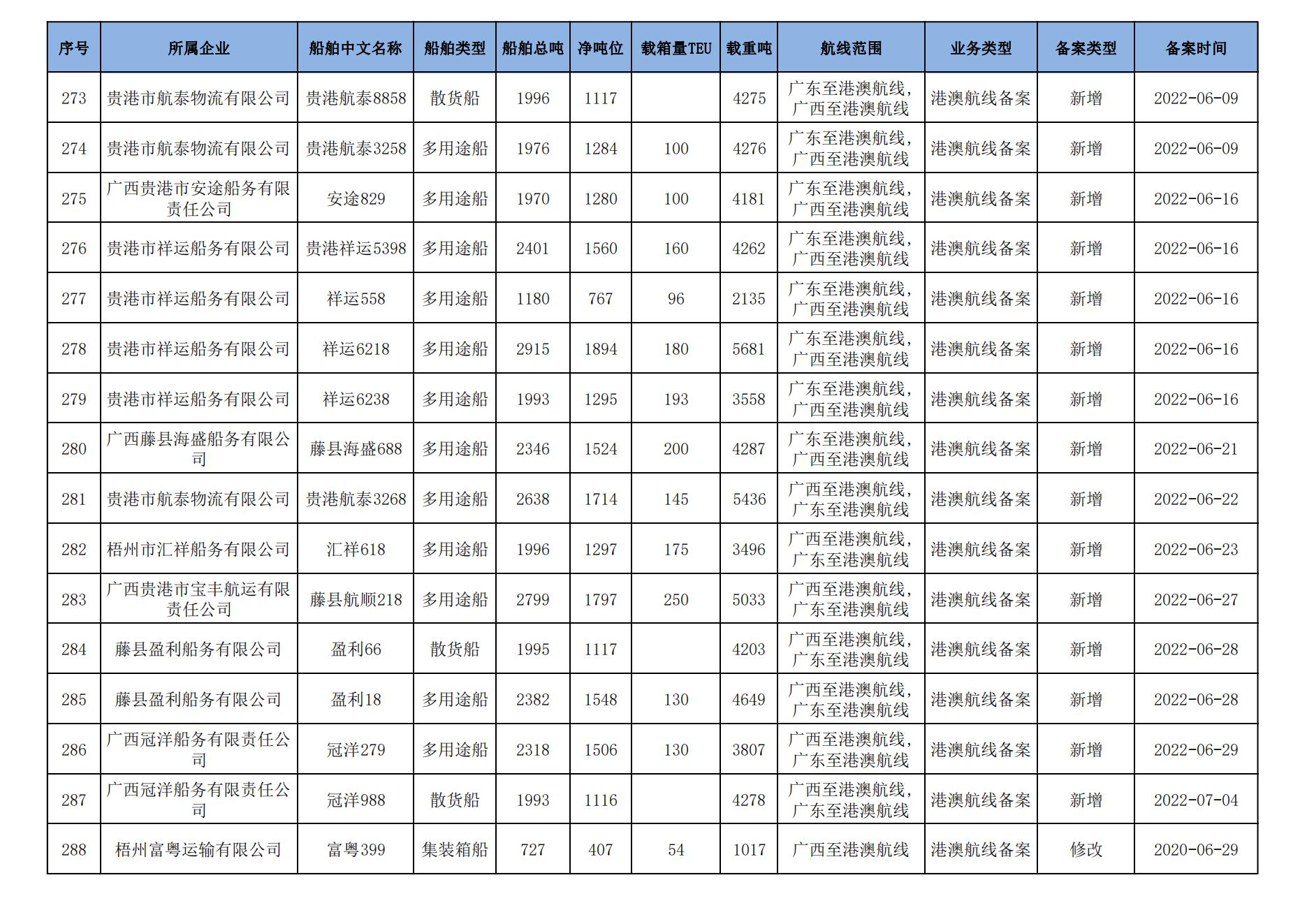 | 序号 | 所属企业 | 船舶中文名称 | 船舶类型 | 船舶总吨 | 净吨位 | 载箱量TEU | 载重吨 | 航线范围 | 业务类型 | 备案类型 | 备案时间 |
|---|---|---|---|---|---|---|---|---|---|---|---|
| 273 | 贵港市航泰物流有限公司 | 贵港航泰8858 | 散货船 | 1996 | 1117 |  | 4275 | 广东至港澳航线,广西至港澳航线 | 港澳航线备案 | 新增 | 2022-06-09 |
| 274 | 贵港市航泰物流有限公司 | 贵港航泰3258 | 多用途船 | 1976 | 1284 | 100 | 4276 | 广东至港澳航线,广西至港澳航线 | 港澳航线备案 | 新增 | 2022-06-09 |
| 275 | 广西贵港市安途船务有限责任公司 | 安途829 | 多用途船 | 1970 | 1280 | 100 | 4181 | 广东至港澳航线,广西至港澳航线 | 港澳航线备案 | 新增 | 2022-06-16 |
| 276 | 贵港市祥运船务有限公司 | 贵港祥运5398 | 多用途船 | 2401 | 1560 | 160 | 4262 | 广东至港澳航线,广西至港澳航线 | 港澳航线备案 | 新增 | 2022-06-16 |
| 277 | 贵港市祥运船务有限公司 | 祥运558 | 多用途船 | 1180 | 767 | 96 | 2135 | 广东至港澳航线,广西至港澳航线 | 港澳航线备案 | 新增 | 2022-06-16 |
| 278 | 贵港市祥运船务有限公司 | 祥运6218 | 多用途船 | 2915 | 1894 | 180 | 5681 | 广东至港澳航线,广西至港澳航线 | 港澳航线备案 | 新增 | 2022-06-16 |
| 279 | 贵港市祥运船务有限公司 | 祥运6238 | 多用途船 | 1993 | 1295 | 193 | 3558 | 广东至港澳航线,广西至港澳航线 | 港澳航线备案 | 新增 | 2022-06-16 |
| 280 | 广西藤县海盛船务有限公司 | 藤县海盛688 | 多用途船 | 2346 | 1524 | 200 | 4287 | 广东至港澳航线,广西至港澳航线 | 港澳航线备案 | 新增 | 2022-06-21 |
| 281 | 贵港市航泰物流有限公司 | 贵港航泰3268 | 多用途船 | 2638 | 1714 | 145 | 5436 | 广西至港澳航线,广东至港澳航线 | 港澳航线备案 | 新增 | 2022-06-22 |
| 282 | 梧州市汇祥船务有限公司 | 汇祥618 | 多用途船 | 1996 | 1297 | 175 | 3496 | 广西至港澳航线,广东至港澳航线 | 港澳航线备案 | 新增 | 2022-06-23 |
| 283 | 广西贵港市宝丰航运有限责任公司 | 藤县航顺218 | 多用途船 | 2799 | 1797 | 250 | 5033 | 广西至港澳航线,广东至港澳航线 | 港澳航线备案 | 新增 | 2022-06-27 |
| 284 | 藤县盈利船务有限公司 | 盈利66 | 散货船 | 1995 | 1117 |  | 4203 | 广西至港澳航线,广东至港澳航线 | 港澳航线备案 | 新增 | 2022-06-28 |
| 285 | 藤县盈利船务有限公司 | 盈利18 | 多用途船 | 2382 | 1548 | 130 | 4649 | 广西至港澳航线,广东至港澳航线 | 港澳航线备案 | 新增 | 2022-06-28 |
| 286 | 广西冠洋船务有限责任公司 | 冠洋279 | 多用途船 | 2318 | 1506 | 130 | 3807 | 广西至港澳航线,广东至港澳航线 | 港澳航线备案 | 新增 | 2022-06-29 |
| 287 | 广西冠洋船务有限责任公司 | 冠洋988 | 散货船 | 1993 | 1116 |  | 4278 | 广西至港澳航线,广东至港澳航线 | 港澳航线备案 | 新增 | 2022-07-04 |
| 288 | 梧州富粤运输有限公司 | 富粤399 | 集装箱船 | 727 | 407 | 54 | 1017 | 广西至港澳航线 | 港澳航线备案 | 修改 | 2020-06-29 |